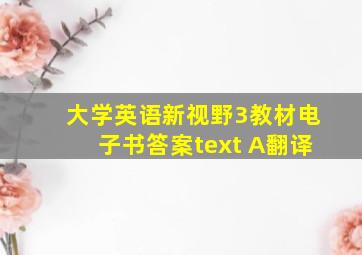 大学英语新视野3教材电子书答案text A翻译